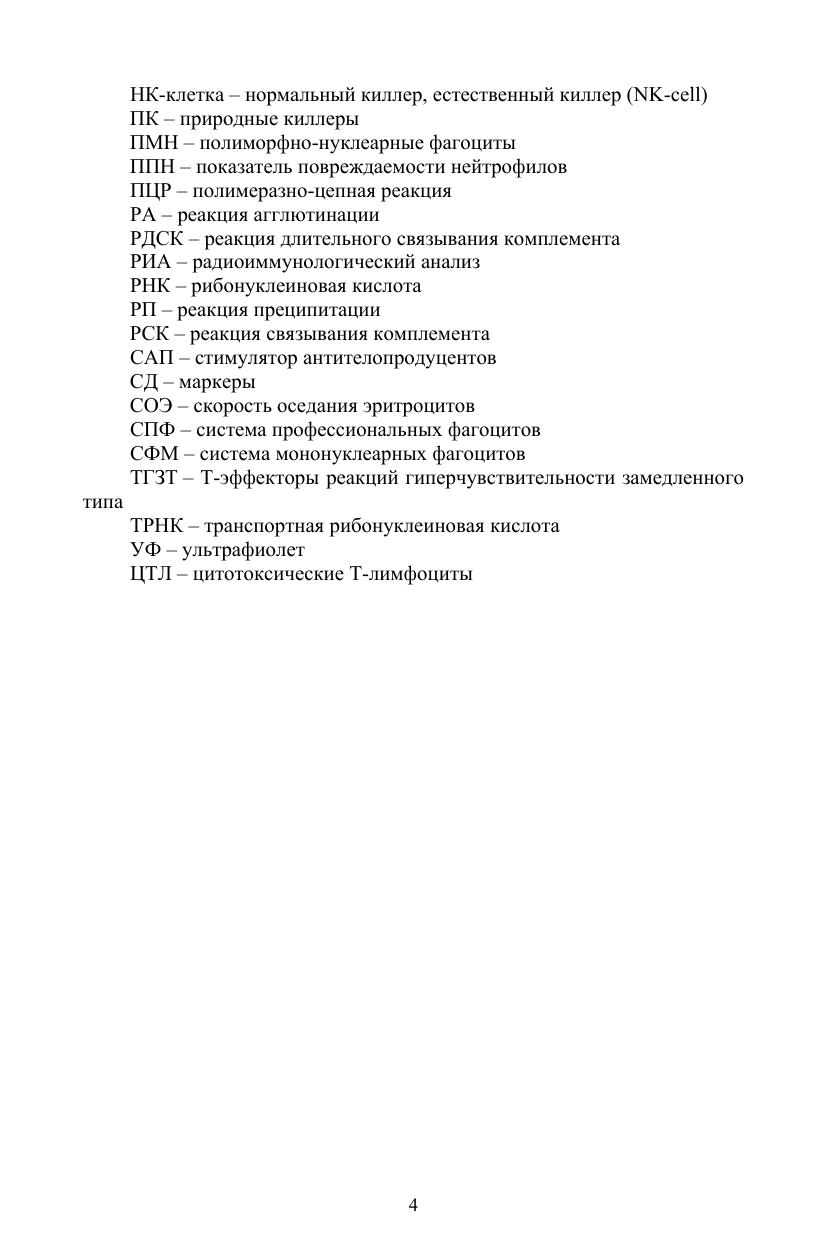 НК-клетка – нормальный киллер, естественный киллер (NK-cell)
ПК – природные киллеры
ПМН – полиморфно-нуклеарные фагоциты
ППН – показатель повреждаемости нейтрофилов
ПЦР – полимеразно-цепная реакция
РА – реакция агглютинации
РДСК – реакция длительного связывания комплемента
РИА – радиоиммунологический анализ
РНК – рибонуклеиновая кислота
РП – реакция преципитации
РСК – реакция связывания комплемента
САП – стимулятор антителопродуцентов
СД – маркеры
СОЭ – скорость оседания эритроцитов
СПФ – система профессиональных фагоцитов
СФМ – система мононуклеарных фагоцитов
ТГЗТ – Т-эффекторы реакций гиперчувствительности замедленного типа
ТРНК – транспортная рибонуклеиновая кислота
УФ – ультрафиолет
ЦТЛ – цитотоксические Т-лимфоциты

4